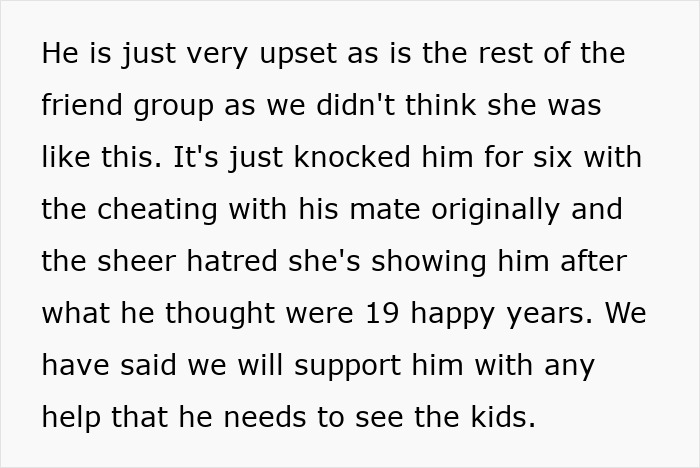 He is just very upset as is the rest of the friend group as we didn't think she was like this. It's just knocked him for six with the cheating with his mate originally and the sheer hatred she's showing him after what he thought were 19 happy years. We have said we will support him with any help that he needs to see the kids.